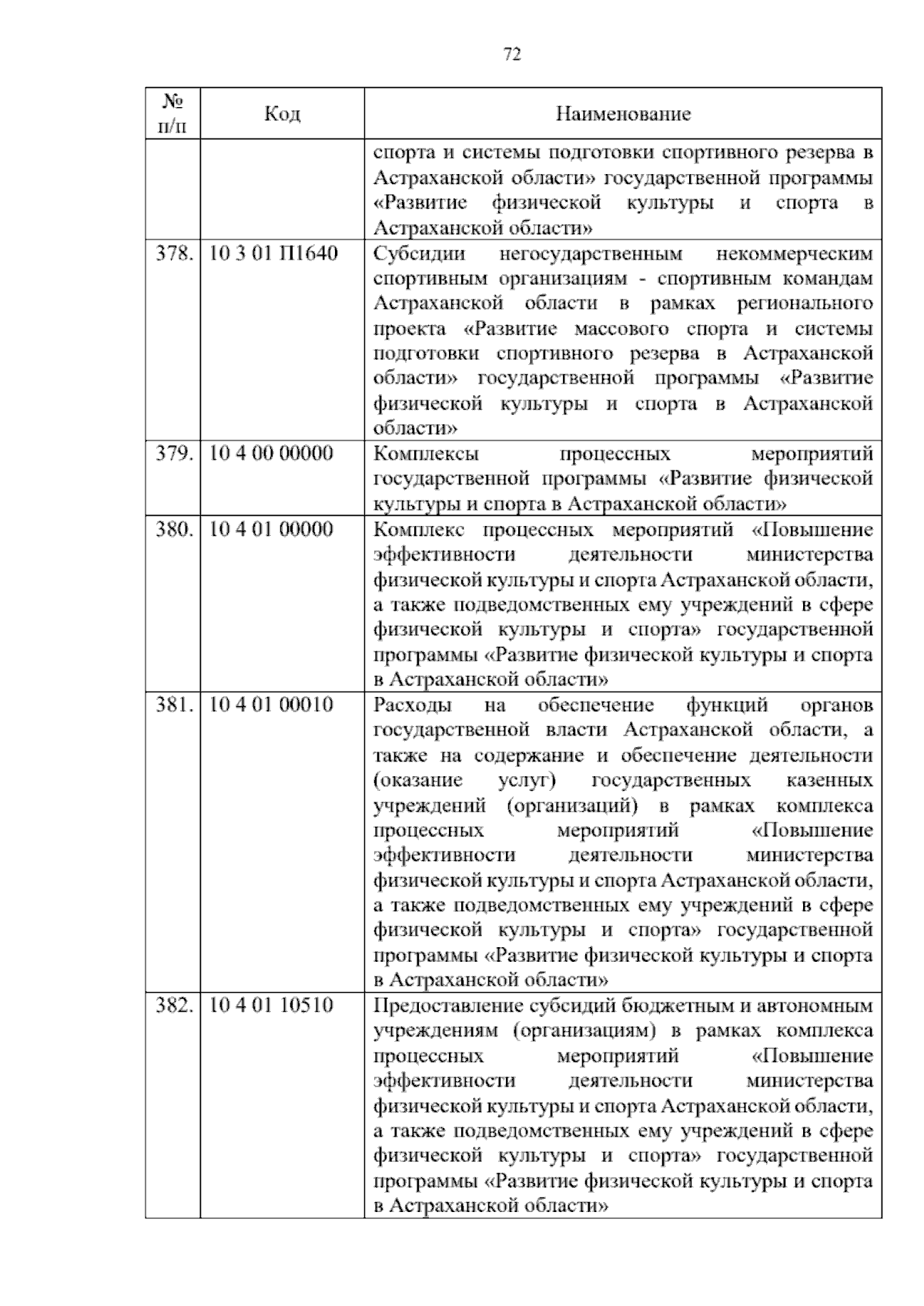 72

| № п/п | Код | Наименование |
|---|---|---|
| | | спорта и системы подготовки спортивного резерва в Астраханской области» государственной программы «Развитие физической культуры и спорта в Астраханской области» |
| 378. | 10 3 01 П1640 | Субсидии негосударственным некоммерческим спортивным организациям - спортивным командам Астраханской области в рамках регионального проекта «Развитие массового спорта и системы подготовки спортивного резерва в Астраханской области» государственной программы «Развитие физической культуры и спорта в Астраханской области» |
| 379. | 10 4 00 00000 | Комплексы процессных мероприятий государственной программы «Развитие физической культуры и спорта в Астраханской области» |
| 380. | 10 4 01 00000 | Комплекс процессных мероприятий «Повышение эффективности деятельности министерства физической культуры и спорта Астраханской области, а также подведомственных ему учреждений в сфере физической культуры и спорта» государственной программы «Развитие физической культуры и спорта в Астраханской области» |
| 381. | 10 4 01 00010 | Расходы на обеспечение функций органов государственной власти Астраханской области, а также на содержание и обеспечение деятельности (оказание услуг) государственных казенных учреждений (организаций) в рамках комплекса процессных мероприятий «Повышение эффективности деятельности министерства физической культуры и спорта Астраханской области, а также подведомственных ему учреждений в сфере физической культуры и спорта» государственной программы «Развитие физической культуры и спорта в Астраханской области» |
| 382. | 10 4 01 10510 | Предоставление субсидий бюджетным и автономным учреждениям (организациям) в рамках комплекса процессных мероприятий «Повышение эффективности деятельности министерства физической культуры и спорта Астраханской области, а также подведомственных ему учреждений в сфере физической культуры и спорта» государственной программы «Развитие физической культуры и спорта в Астраханской области» |